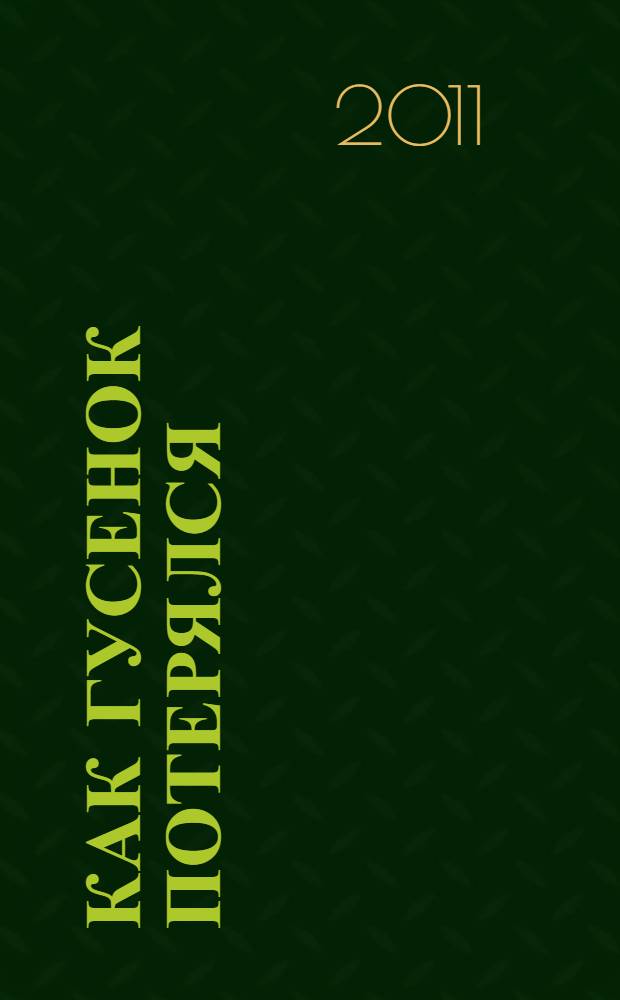 2011

КАК ГУСЕНОК ПОТЕРЯЛСЯ